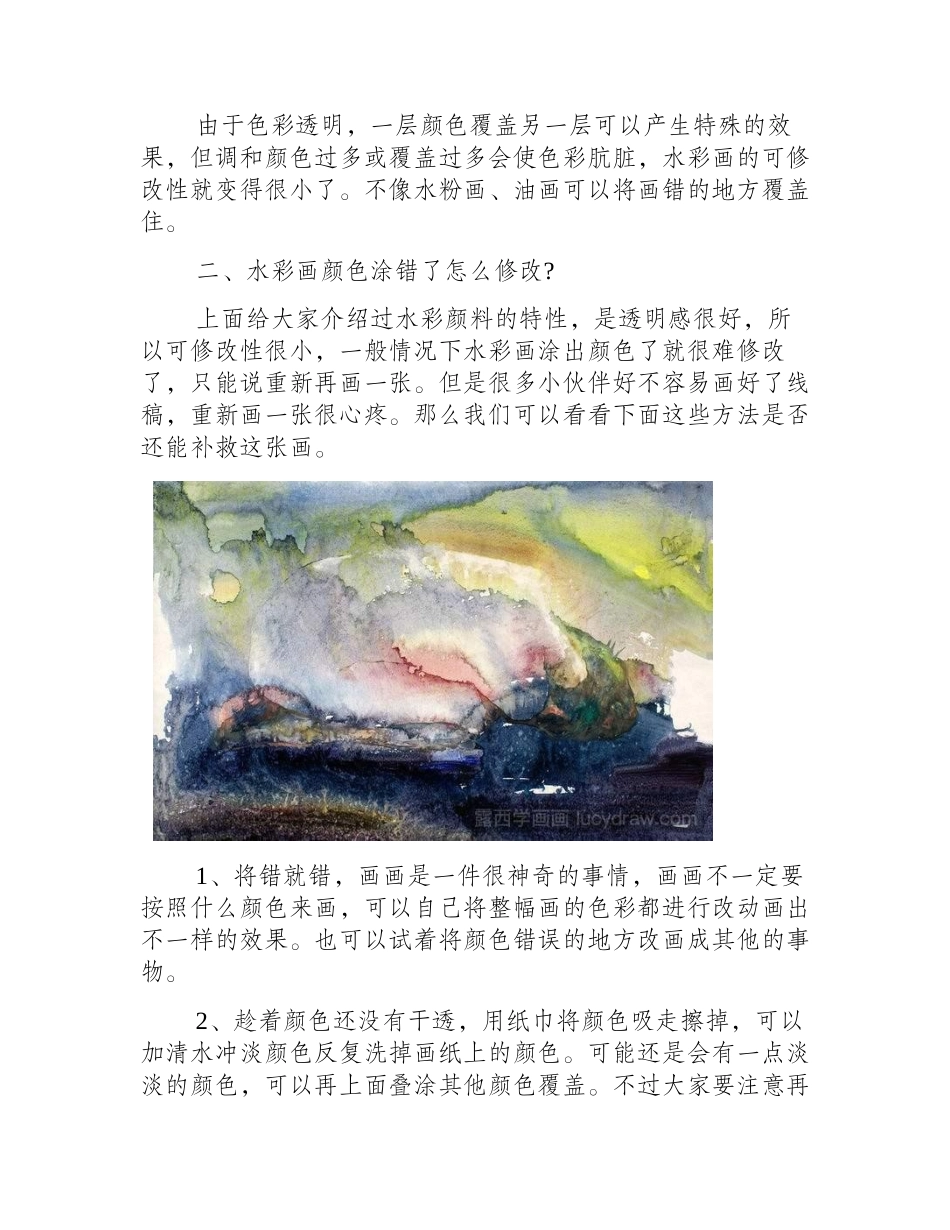 由于色彩透明，一层颜色覆盖另一层可以产生特殊的效果，但调和颜色过多或覆盖过多会使色彩肮脏，水彩画的可修改性就变得很小了。不像水粉画、油画可以将画错的地方覆盖住。

二、水彩画颜色涂错了怎么修改?

上面给大家介绍过水彩颜料的特性，是透明感很好，所以可修改性很小，一般情况下水彩画涂出颜色了就很难修改了，只能说重新再画一张。但是很多小伙伴好不容易画好了线稿，重新画一张很心疼。那么我们可以看看下面这些方法是否还能补救这张画。

露西学画画 lucydraw.com

1、将错就错，画画是一件很神奇的事情，画画不一定要按照什么颜色来画，可以自己将整幅画的色彩都进行改动画出不一样的效果。也可以试着将颜色错误的地方改画成其他的事物。

2、趁着颜色还没有干透，用纸巾将颜色吸走擦掉，可以加清水冲淡颜色反复洗掉画纸上的颜色。可能还是会有一点淡淡的颜色，可以再上面叠涂其他颜色覆盖。不过大家要注意再